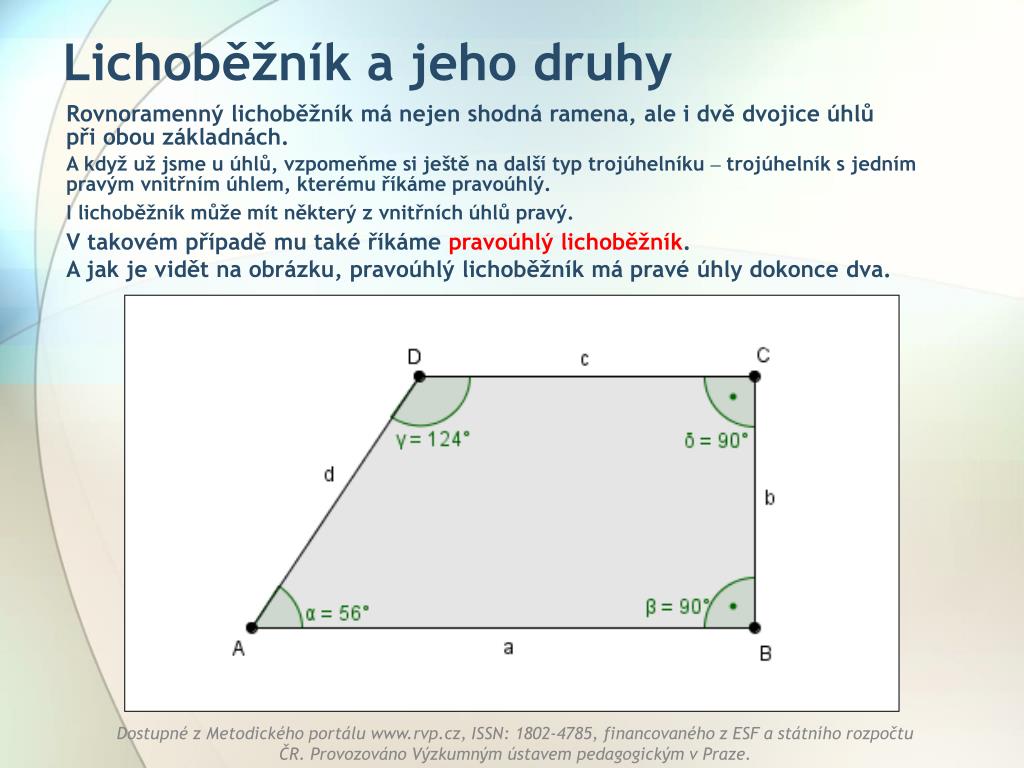 Lichoběžník a jeho druhy

Rovnoramenný lichoběžník má nejen shodná ramena, ale i dvě dvojice úhlů při obou základnách.

A když už jsme u úhlů, vzpomeňme si ještě na další typ trojúhelníku – trojúhelník s jedním pravým vnitřním úhlem, kterému říkáme pravoúhlý.

I lichoběžník může mít některý z vnitřních úhlů pravý.

V takovém případě mu také říkáme pravoúhlý lichoběžník.

A jak je vidět na obrázku, pravoúhlý lichoběžník má pravé úhly dokonce dva.

D
c
C
γ = 124°
δ = 90°
d
b
α = 56°
β = 90°
A
a
B

Dostupné z Metodického portálu www.rvp.cz, ISSN: 1802-4785, financovaného z ESF a státního rozpočtu ČR. Provozováno Výzkumným ústavem pedagogickým v Praze.